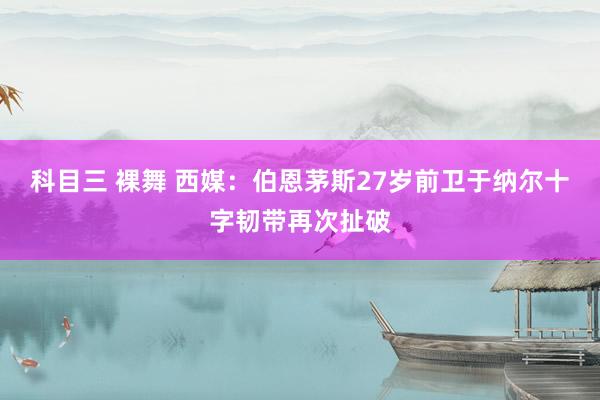 科目三 裸舞 西媒：伯恩茅斯27岁前卫于纳尔十字韧带再次扯破